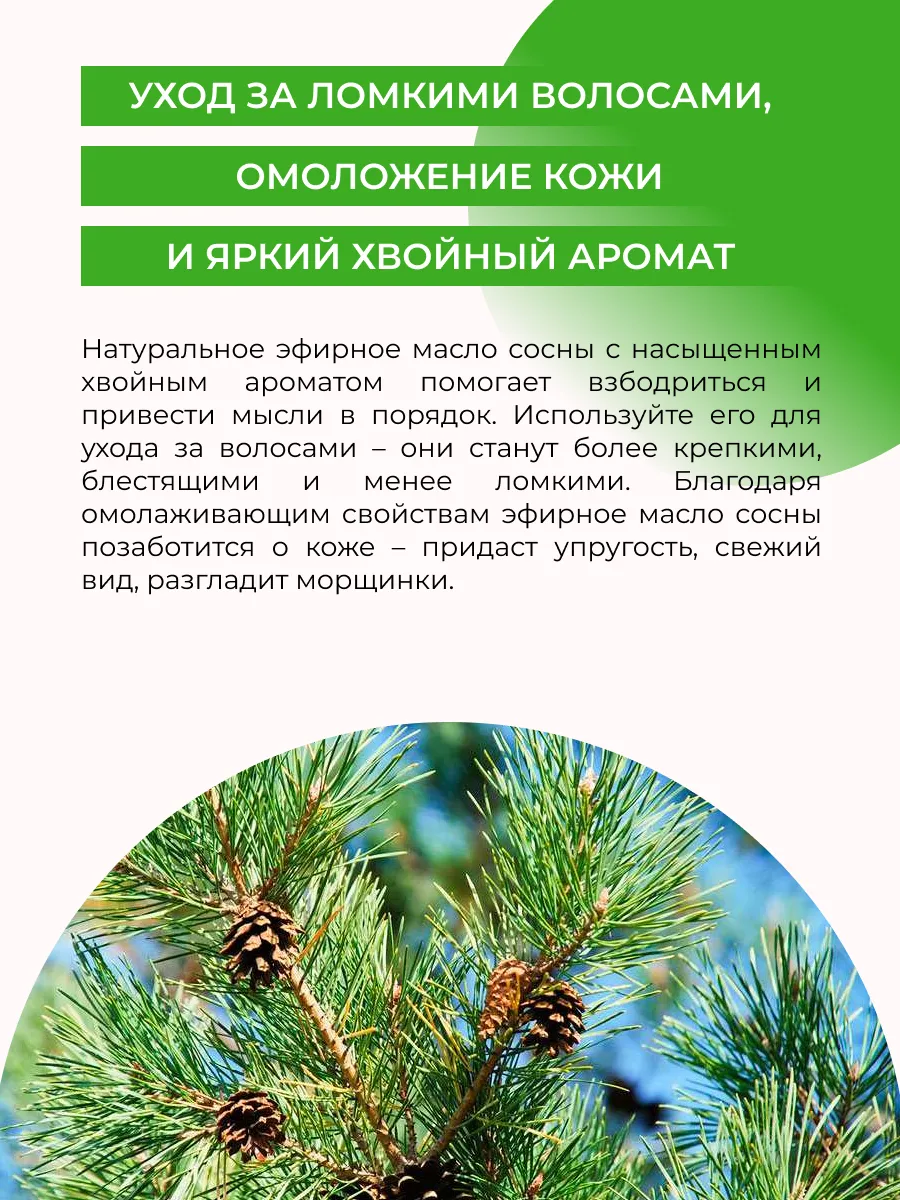 УХОД ЗА ЛОМКИМИ ВОЛОСАМИ,

ОМОЛОЖЕНИЕ КОЖИ

И ЯРКИЙ ХВОЙНЫЙ АРОМАТ

Натуральное эфирное масло сосны с насыщенным хвойным ароматом помогает взбодриться и привести мысли в порядок. Используйте его для ухода за волосами – они станут более крепкими, блестящими и менее ломкими. Благодаря омолаживающим свойствам эфирное масло сосны позаботится о коже – придаст упругость, свежий вид, разгладит морщинки.